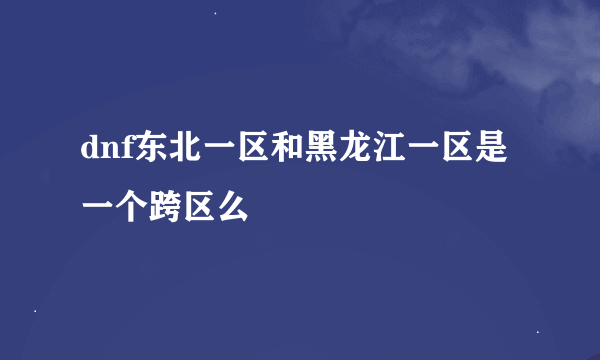 dnf东北一区和黑龙江一区是一个跨区么